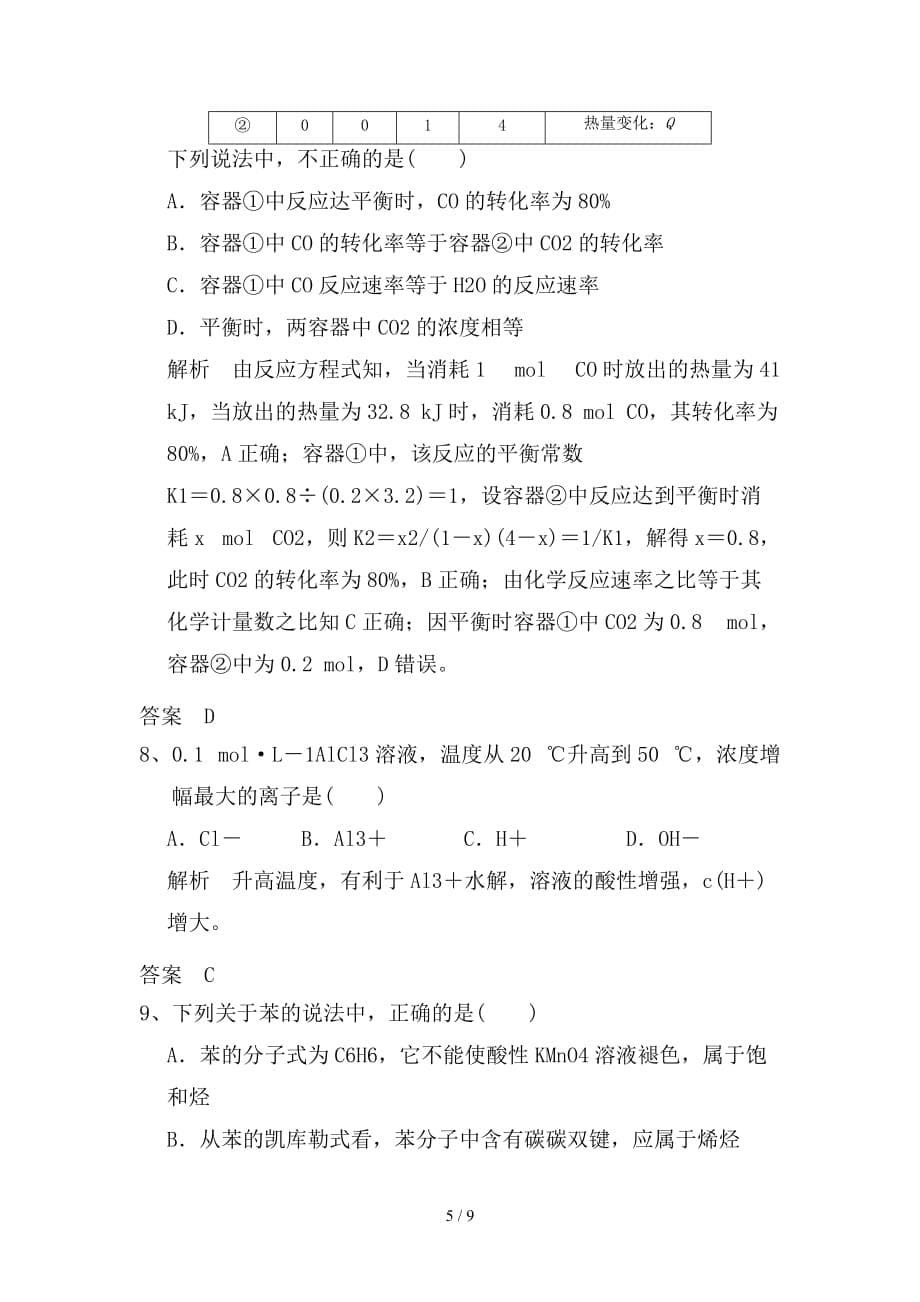 | ② | 0 | 0 | 1 | 4 | 热量变化：$Q$ |
|---|---|---|---|---|---|

下列说法中，不正确的是(　　)

A．容器①中反应达平衡时，CO 的转化率为 80%

B．容器①中 CO 的转化率等于容器②中 CO2 的转化率

C．容器①中 CO 反应速率等于 H2O 的反应速率

D．平衡时，两容器中 CO2 的浓度相等

解析　由反应方程式知，当消耗 1　mol　CO 时放出的热量为 41 kJ，当放出的热量为 32.8 kJ 时，消耗 0.8 mol CO，其转化率为 80%，A 正确；容器①中，该反应的平衡常数 K1＝0.8×0.8÷(0.2×3.2)＝1，设容器②中反应达到平衡时消耗 x　mol　CO2，则 K2＝x2/(1－x)(4－x)＝1/K1，解得 x＝0.8，此时 CO2 的转化率为 80%，B 正确；由化学反应速率之比等于其化学计量数之比知 C 正确；因平衡时容器①中 CO2 为 0.8　mol，容器②中为 0.2 mol，D 错误。

答案　D

8、0.1 mol·L－1AlCl3 溶液，温度从 20 ℃升高到 50 ℃，浓度增幅最大的离子是(　　)

A．Cl－　　B．Al3＋　　　C．H＋　　　　D．OH－

解析　升高温度，有利于 Al3＋水解，溶液的酸性增强，c(H＋)增大。

答案　C

9、下列关于苯的说法中，正确的是(　　)

A．苯的分子式为 C6H6，它不能使酸性 KMnO4 溶液褪色，属于饱和烃

B．从苯的凯库勒式看，苯分子中含有碳碳双键，应属于烯烃

5 / 9